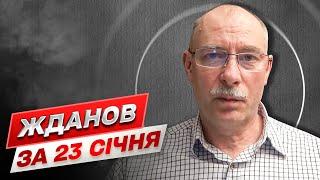 ЖДАНОВ
ЗА 23 СІЧНЯ